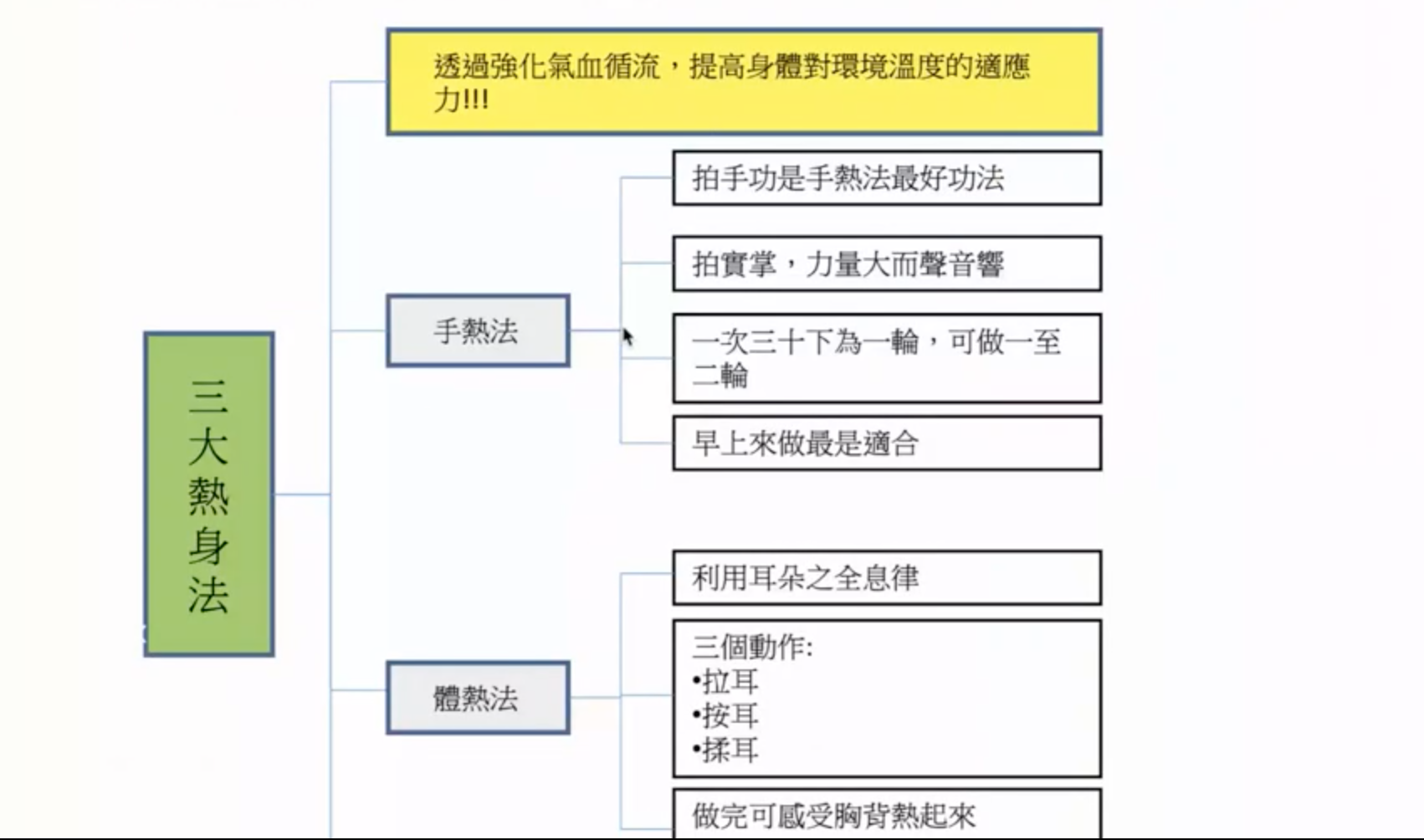 三大熱身法

透過強化氣血循流，提高身體對環境溫度的適應力!!!

手熱法

拍手功是手熱法最好功法

拍實掌，力量大而聲音響

一次三十下為一輪，可做一至二輪

早上來做最是適合

體熱法

利用耳朵之全息律

三個動作:
•拉耳
•按耳
•揉耳

做完可感受胸背熱起來